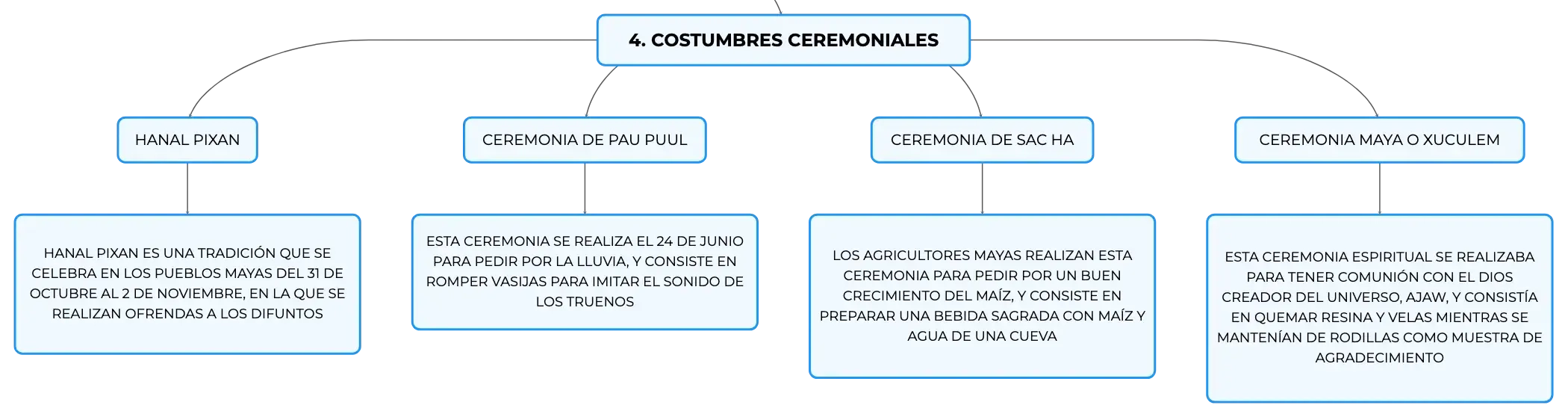 4. COSTUMBRES CEREMONIALES

HANAL PIXAN

HANAL PIXAN ES UNA TRADICIÓN QUE SE CELEBRA EN LOS PUEBLOS MAYAS DEL 31 DE OCTUBRE AL 2 DE NOVIEMBRE, EN LA QUE SE REALIZAN OFRENDAS A LOS DIFUNTOS

CEREMONIA DE PAU PUUL

ESTA CEREMONIA SE REALIZA EL 24 DE JUNIO PARA PEDIR POR LA LLUVIA, Y CONSISTE EN ROMPER VASIJAS PARA IMITAR EL SONIDO DE LOS TRUENOS

CEREMONIA DE SAC HA

LOS AGRICULTORES MAYAS REALIZAN ESTA CEREMONIA PARA PEDIR POR UN BUEN CRECIMIENTO DEL MAÍZ, Y CONSISTE EN PREPARAR UNA BEBIDA SAGRADA CON MAÍZ Y AGUA DE UNA CUEVA

CEREMONIA MAYA O XUCULEM

ESTA CEREMONIA ESPIRITUAL SE REALIZABA PARA TENER COMUNIÓN CON EL DIOS CREADOR DEL UNIVERSO, AJAW, Y CONSISTÍA EN QUEMAR RESINA Y VELAS MIENTRAS SE MANTENÍAN DE RODILLAS COMO MUESTRA DE AGRADECIMIENTO